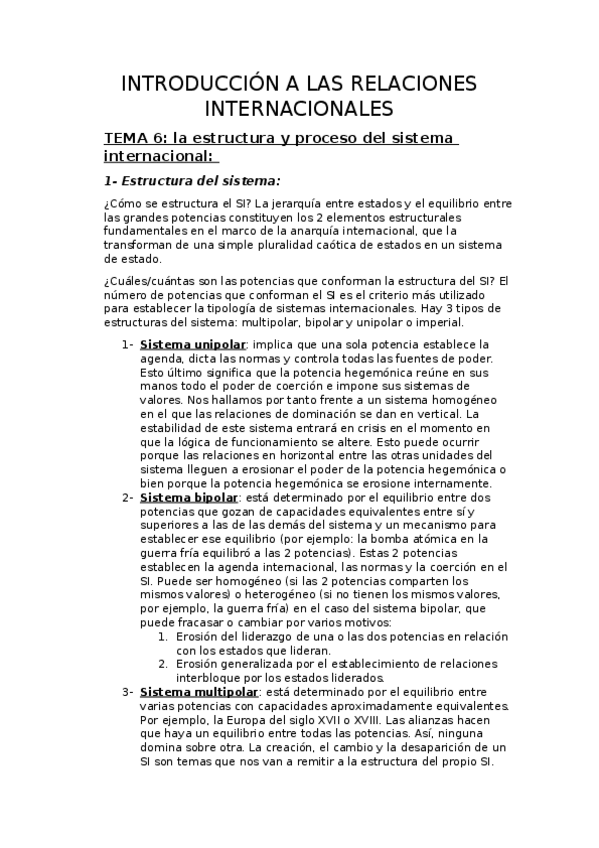 INTRODUCCIÓN A LAS RELACIONES INTERNACIONALES

TEMA 6: la estructura y proceso del sistema internacional:

1- Estructura del sistema:

¿Cómo se estructura el SI? La jerarquía entre estados y el equilibrio entre las grandes potencias constituyen los 2 elementos estructurales fundamentales en el marco de la anarquía internacional, que la transforman de una simple pluralidad caótica de estados en un sistema de estado.

¿Cuáles/cuántas son las potencias que conforman la estructura del SI? El número de potencias que conforman el SI es el criterio más utilizado para establecer la tipología de sistemas internacionales. Hay 3 tipos de estructuras del sistema: multipolar, bipolar y unipolar o imperial.

1- Sistema unipolar: implica que una sola potencia establece la agenda, dicta las normas y controla todas las fuentes de poder. Esto último significa que la potencia hegemónica reúne en sus manos todo el poder de coerción e impone sus sistemas de valores. Nos hallamos por tanto frente a un sistema homogéneo en el que las relaciones de dominación se dan en vertical. La estabilidad de este sistema entrará en crisis en el momento en que la lógica de funcionamiento se altere. Esto puede ocurrir porque las relaciones en horizontal entre las otras unidades del sistema lleguen a erosionar el poder de la potencia hegemónica o bien porque la potencia hegemónica se erosione internamente.
2- Sistema bipolar: está determinado por el equilibrio entre dos potencias que gozan de capacidades equivalentes entre sí y superiores a las de las demás del sistema y un mecanismo para establecer ese equilibrio (por ejemplo: la bomba atómica en la guerra fría equilibró a las 2 potencias). Estas 2 potencias establecen la agenda internacional, las normas y la coerción en el SI. Puede ser homogéneo (si las 2 potencias comparten los mismos valores) o heterogéneo (si no tienen los mismos valores, por ejemplo, la guerra fría) en el caso del sistema bipolar, que puede fracasar o cambiar por varios motivos:
1. Erosión del liderazgo de una o las dos potencias en relación con los estados que lideran.
2. Erosión generalizada por el establecimiento de relaciones interbloque por los estados liderados.
3- Sistema multipolar: está determinado por el equilibrio entre varias potencias con capacidades aproximadamente equivalentes. Por ejemplo, la Europa del siglo XVII o XVIII. Las alianzas hacen que haya un equilibrio entre todas las potencias. Así, ninguna domina sobre otra. La creación, el cambio y la desaparición de un SI son temas que nos van a remitir a la estructura del propio SI.